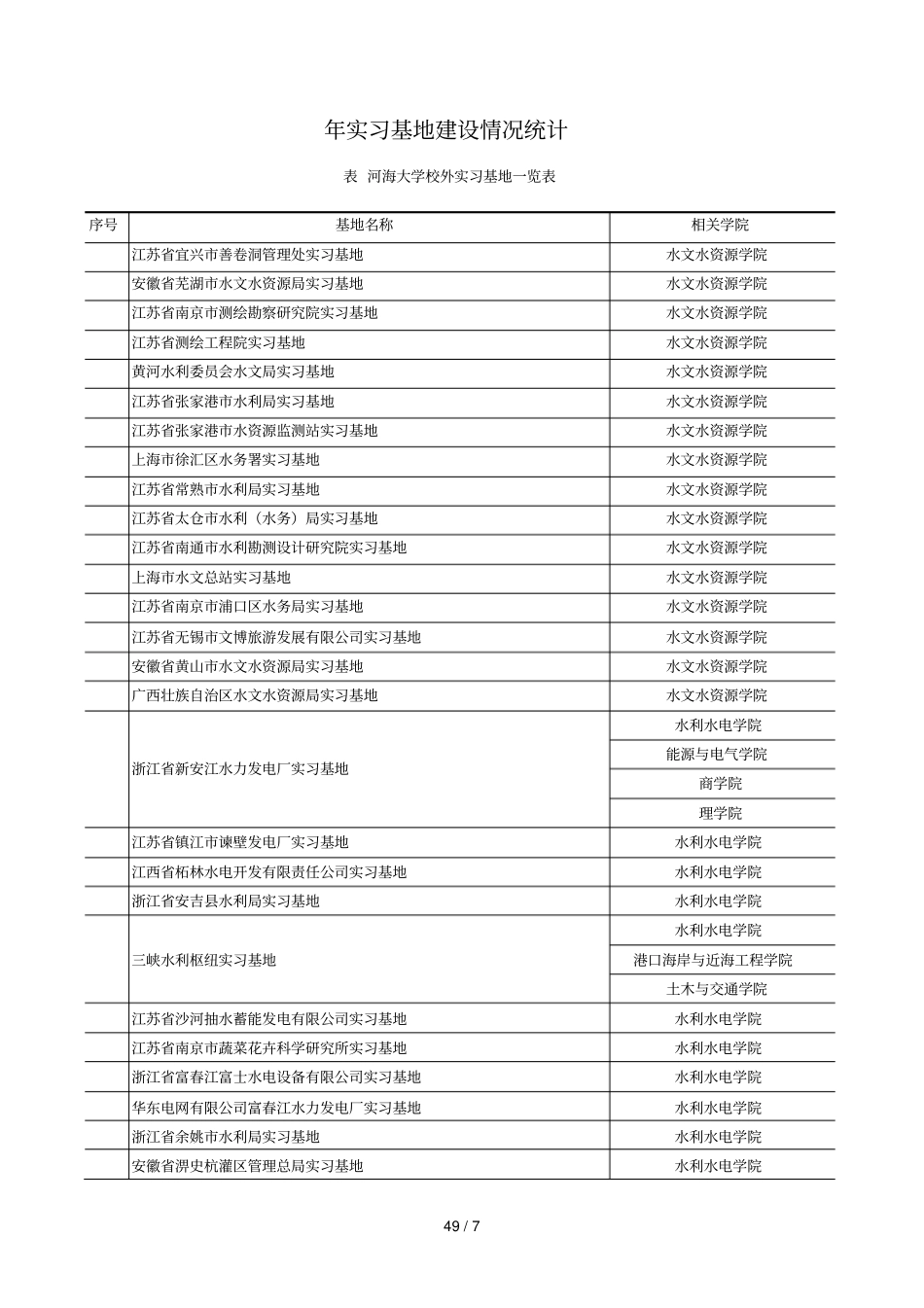 年实习基地建设情况统计

表 河海大学校外实习基地一览表

| 序号 | 基地名称 | 相关学院 |
|---|---|---|
| | 江苏省宜兴市善卷洞管理处实习基地 | 水文水资源学院 |
| | 安徽省芜湖市水文水资源局实习基地 | 水文水资源学院 |
| | 江苏省南京市测绘勘察研究院实习基地 | 水文水资源学院 |
| | 江苏省测绘工程院实习基地 | 水文水资源学院 |
| | 黄河水利委员会水文局实习基地 | 水文水资源学院 |
| | 江苏省张家港市水利局实习基地 | 水文水资源学院 |
| | 江苏省张家港市水资源监测站实习基地 | 水文水资源学院 |
| | 上海市徐汇区水务署实习基地 | 水文水资源学院 |
| | 江苏省常熟市水利局实习基地 | 水文水资源学院 |
| | 江苏省太仓市水利（水务）局实习基地 | 水文水资源学院 |
| | 江苏省南通市水利勘测设计研究院实习基地 | 水文水资源学院 |
| | 上海市水文总站实习基地 | 水文水资源学院 |
| | 江苏省南京市浦口区水务局实习基地 | 水文水资源学院 |
| | 江苏省无锡市文博旅游发展有限公司实习基地 | 水文水资源学院 |
| | 安徽省黄山市水文水资源局实习基地 | 水文水资源学院 |
| | 广西壮族自治区水文水资源局实习基地 | 水文水资源学院 |
| | 浙江省新安江水力发电厂实习基地 | 水利水电学院 |
| | | 能源与电气学院 |
| | | 商学院 |
| | | 理学院 |
| | 江苏省镇江市谏壁发电厂实习基地 | 水利水电学院 |
| | 江西省柘林水电开发有限责任公司实习基地 | 水利水电学院 |
| | 浙江省安吉县水利局实习基地 | 水利水电学院 |
| | 三峡水利枢纽实习基地 | 水利水电学院 |
| | | 港口海岸与近海工程学院 |
| | | 土木与交通学院 |
| | 江苏省沙河抽水蓄能发电有限公司实习基地 | 水利水电学院 |
| | 江苏省南京市蔬菜花卉科学研究所实习基地 | 水利水电学院 |
| | 浙江省富春江富士水电设备有限公司实习基地 | 水利水电学院 |
| | 华东电网有限公司富春江水力发电厂实习基地 | 水利水电学院 |
| | 浙江省余姚市水利局实习基地 | 水利水电学院 |
| | 安徽省淠史杭灌区管理总局实习基地 | 水利水电学院 |

49 / 7